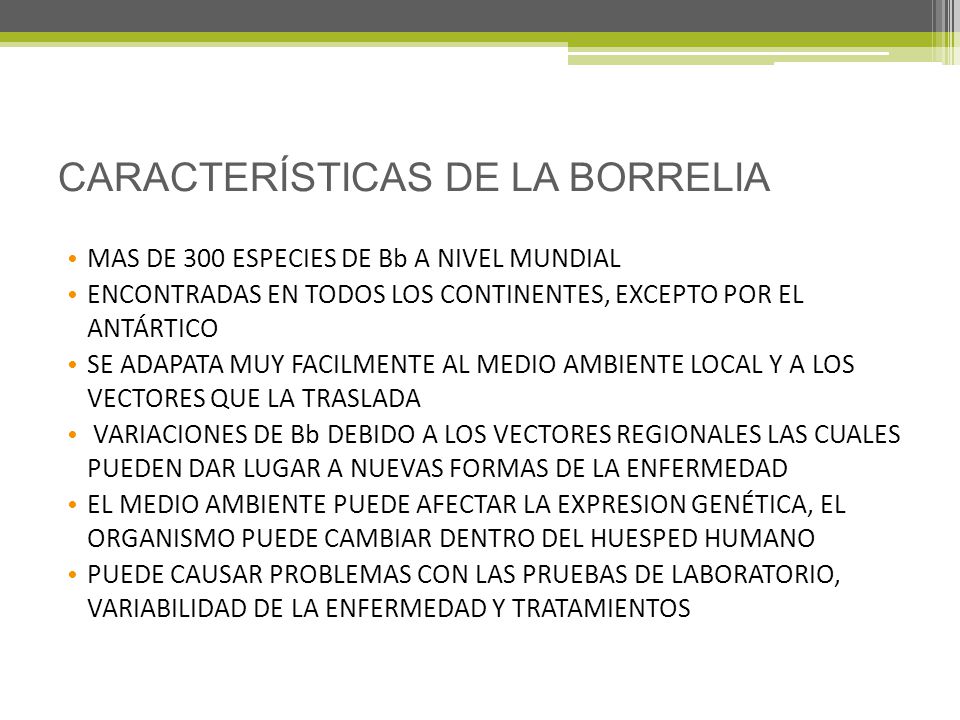 CARACTERÍSTICAS DE LA BORRELIA

• MAS DE 300 ESPECIES DE Bb A NIVEL MUNDIAL
• ENCONTRADAS EN TODOS LOS CONTINENTES, EXCEPTO POR EL ANTÁRTICO
• SE ADAPATA MUY FACILMENTE AL MEDIO AMBIENTE LOCAL Y A LOS VECTORES QUE LA TRASLADA
• VARIACIONES DE Bb DEBIDO A LOS VECTORES REGIONALES LAS CUALES PUEDEN DAR LUGAR A NUEVAS FORMAS DE LA ENFERMEDAD
• EL MEDIO AMBIENTE PUEDE AFECTAR LA EXPRESION GENÉTICA, EL ORGANISMO PUEDE CAMBIAR DENTRO DEL HUESPED HUMANO
• PUEDE CAUSAR PROBLEMAS CON LAS PRUEBAS DE LABORATORIO, VARIABILIDAD DE LA ENFERMEDAD Y TRATAMIENTOS